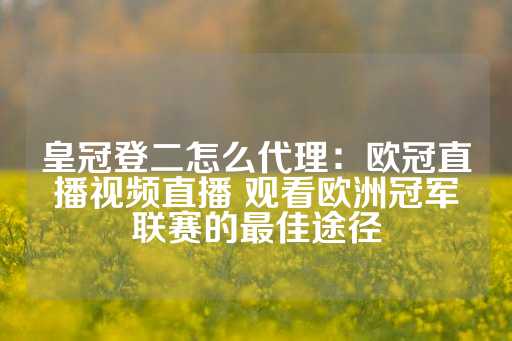 皇冠登二怎么代理：欧冠直播视频直播 观看欧洲冠军联赛的最佳途径